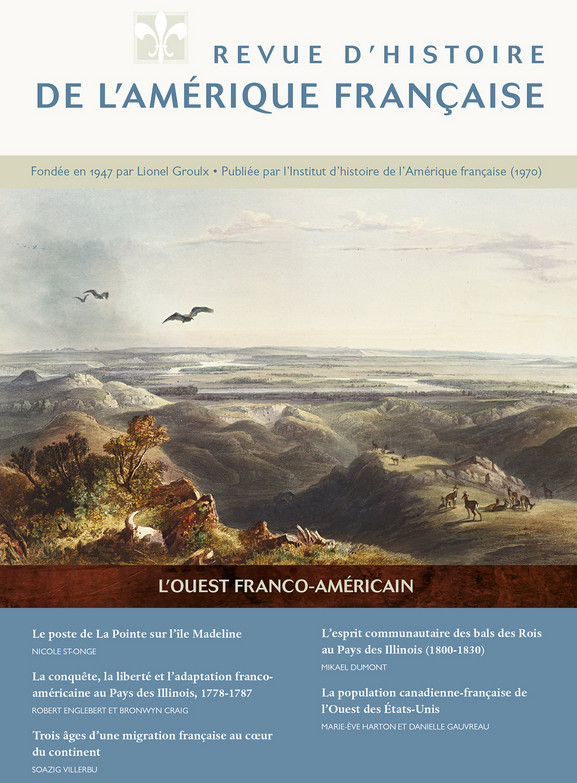 REVUE D'HISTOIRE
DE L'AMÉRIQUE FRANÇAISE

Fondée en 1947 par Lionel Groulx • Publiée par l'Institut d'histoire de l'Amérique française (1970)

L'OUEST FRANCO-AMÉRICAIN

Le poste de La Pointe sur l'île Madeline
NICOLE ST-ONGE

La conquête, la liberté et l'adaptation franco-américaine au Pays des Illinois, 1778-1787
ROBERT ENGLEBERT ET BRONWYN CRAIG

Trois âges d'une migration française au cœur du continent
SOAZIG VILLERBU

L'esprit communautaire des bals des Rois au Pays des Illinois (1800-1830)
MIKAEL DUMONT

La population canadienne-française de l'Ouest des États-Unis
MARIE-ÈVE HARTON ET DANIELLE GAUVREAU